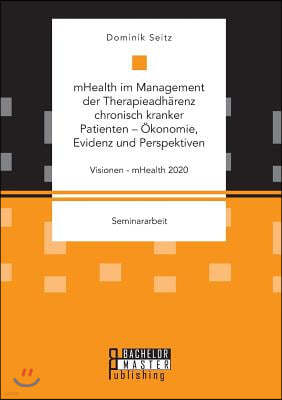 Dominik Seitz

mHealth im Management der Therapieadhärenz chronisch kranker Patienten – Ökonomie, Evidenz und Perspektiven

Visionen - mHealth 2020

Seminararbeit

BACHELOR
MASTER
Publishing